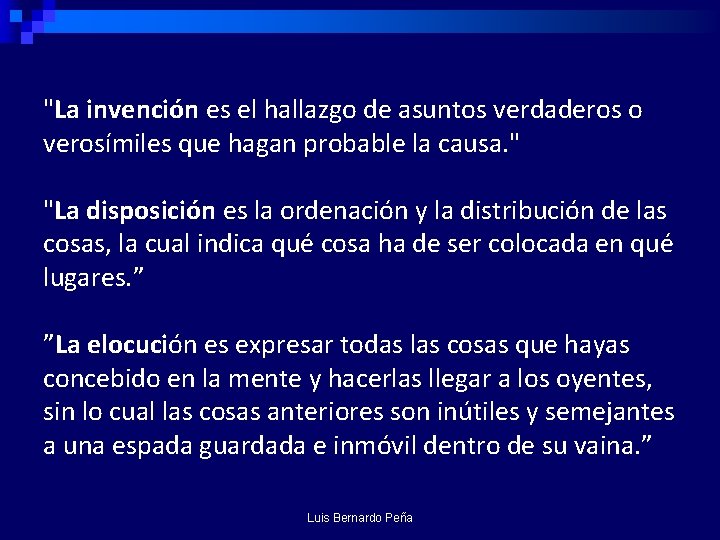 "La invención es el hallazgo de asuntos verdaderos o verosímiles que hagan probable la causa."

"La disposición es la ordenación y la distribución de las cosas, la cual indica qué cosa ha de ser colocada en qué lugares.”

”La elocución es expresar todas las cosas que hayas concebido en la mente y hacerlas llegar a los oyentes, sin lo cual las cosas anteriores son inútiles y semejantes a una espada guardada e inmóvil dentro de su vaina.”

Luis Bernardo Peña